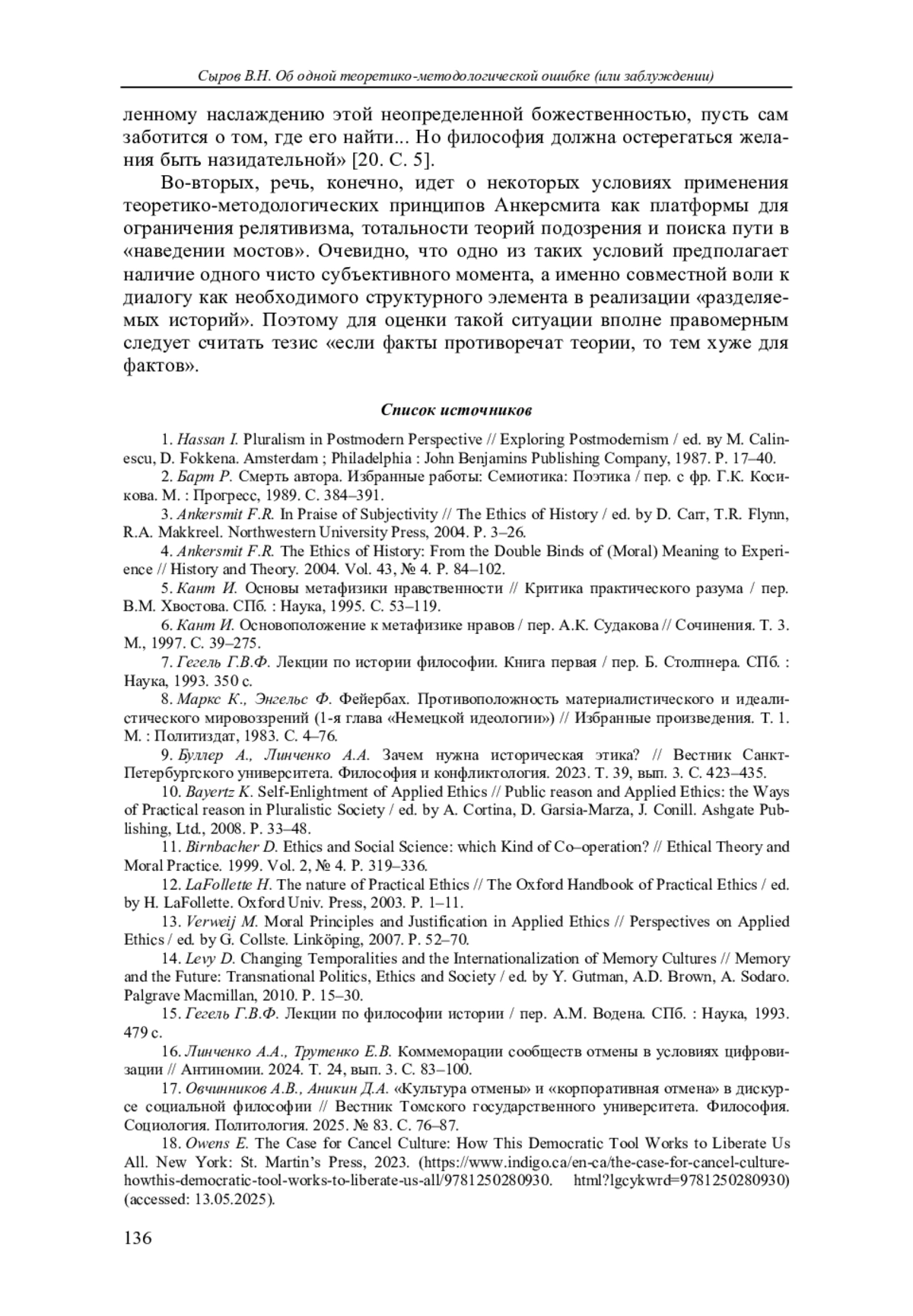 Сыров В.Н. Об одной теоретико-методологической ошибке (или заблуждении)

ленному наслаждению этой неопределенной божественностью, пусть сам заботится о том, где его найти... Но философия должна остерегаться желания быть назидательной» [20. С. 5].

Во-вторых, речь, конечно, идет о некоторых условиях применения теоретико-методологических принципов Анкерсмита как платформы для ограничения релятивизма, тотальности теорий подозрения и поиска пути в «наведении мостов». Очевидно, что одно из таких условий предполагает наличие одного чисто субъективного момента, а именно совместной воли к диалогу как необходимого структурного элемента в реализации «разделяемых историй». Поэтому для оценки такой ситуации вполне правомерным следует считать тезис «если факты противоречат теории, то тем хуже для фактов».

Список источников

1. Hassan I. Pluralism in Postmodern Perspective // Exploring Postmodernism / ed. ву M. Calinescu, D. Fokkena. Amsterdam ; Philadelphia : John Benjamins Publishing Company, 1987. P. 17–40.

2. Барт Р. Смерть автора. Избранные работы: Семиотика: Поэтика / пер. с фр. Г.К. Косикова. М. : Прогресс, 1989. С. 384–391.

3. Ankersmit F.R. In Praise of Subjectivity // The Ethics of History / ed. by D. Carr, T.R. Flynn, R.A. Makkreel. Northwestern University Press, 2004. P. 3–26.

4. Ankersmit F.R. The Ethics of History: From the Double Binds of (Moral) Meaning to Experience // History and Theory. 2004. Vol. 43, № 4. P. 84–102.

5. Кант И. Основы метафизики нравственности // Критика практического разума / пер. В.М. Хвостова. СПб. : Наука, 1995. С. 53–119.

6. Кант И. Основоположение к метафизике нравов / пер. А.К. Судакова // Сочинения. Т. 3. М., 1997. С. 39–275.

7. Гегель Г.В.Ф. Лекции по истории философии. Книга первая / пер. Б. Столпнера. СПб. : Наука, 1993. 350 с.

8. Маркс К., Энгельс Ф. Фейербах. Противоположность материалистического и идеалистического мировоззрений (1-я глава «Немецкой идеологии») // Избранные произведения. Т. 1. М. : Политиздат, 1983. С. 4–76.

9. Буллер А., Линченко А.А. Зачем нужна историческая этика? // Вестник Санкт-Петербургского университета. Философия и конфликтология. 2023. Т. 39, вып. 3. С. 423–435.

10. Bayertz K. Self-Enlightment of Applied Ethics // Public reason and Applied Ethics: the Ways of Practical reason in Pluralistic Society / ed. by A. Cortina, D. Garsia-Marza, J. Conill. Ashgate Publishing, Ltd., 2008. P. 33–48.

11. Birnbacher D. Ethics and Social Science: which Kind of Co–operation? // Ethical Theory and Moral Practice. 1999. Vol. 2, № 4. P. 319–336.

12. LaFollette H. The nature of Practical Ethics // The Oxford Handbook of Practical Ethics / ed. by H. LaFollette. Oxford Univ. Press, 2003. P. 1–11.

13. Verweij M. Moral Principles and Justification in Applied Ethics // Perspectives on Applied Ethics / ed. by G. Collste. Linköping, 2007. P. 52–70.

14. Levy D. Changing Temporalities and the Internationalization of Memory Cultures // Memory and the Future: Transnational Politics, Ethics and Society / ed. by Y. Gutman, A.D. Brown, A. Sodaro. Palgrave Macmillan, 2010. P. 15–30.

15. Гегель Г.В.Ф. Лекции по философии истории / пер. А.М. Водена. СПб. : Наука, 1993. 479 с.

16. Линченко А.А., Трутенко Е.В. Коммеморации сообществ отмены в условиях цифровизации // Антиномии. 2024. Т. 24, вып. 3. С. 83–100.

17. Овчинников А.В., Аникин Д.А. «Культура отмены» и «корпоративная отмена» в дискурсе социальной философии // Вестник Томского государственного университета. Философия. Социология. Политология. 2025. № 83. С. 76–87.

18. Owens E. The Case for Cancel Culture: How This Democratic Tool Works to Liberate Us All. New York: St. Martin's Press, 2023. (https://www.indigo.ca/en-ca/the-case-for-cancel-culture-howthis-democratic-tool-works-to-liberate-us-all/9781250280930. html?lgcykwrd=9781250280930) (accessed: 13.05.2025).

136